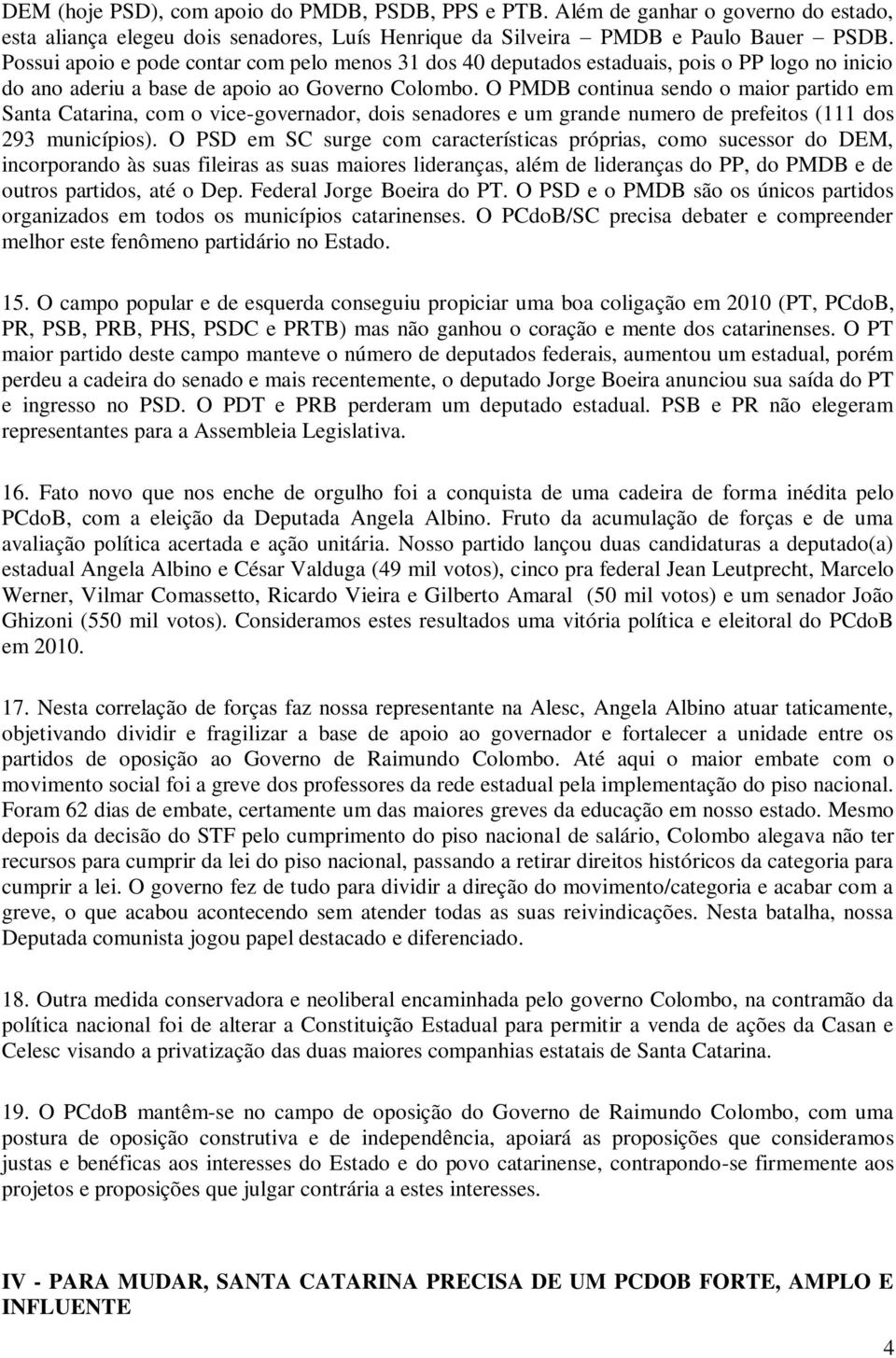 DEM (hoje PSD), com apoio do PMDB, PSDB, PPS e PTB. Além de ganhar o governo do estado, esta aliança elegeu dois senadores, Luís Henrique da Silveira – PMDB e Paulo Bauer – PSDB. Possui apoio e pode contar com pelo menos 31 dos 40 deputados estaduais, pois o PP logo no inicio do ano aderiu a base de apoio ao Governo Colombo. O PMDB continua sendo o maior partido em Santa Catarina, com o vice-governador, dois senadores e um grande numero de prefeitos (111 dos 293 municípios). O PSD em SC surge com características próprias, como sucessor do DEM, incorporando às suas fileiras as suas maiores lideranças, além de lideranças do PP, do PMDB e de outros partidos, até o Dep. Federal Jorge Boeira do PT. O PSD e o PMDB são os únicos partidos organizados em todos os municípios catarinenses. O PCdoB/SC precisa debater e compreender melhor este fenômeno partidário no Estado.

15. O campo popular e de esquerda conseguiu propiciar uma boa coligação em 2010 (PT, PCdoB, PR, PSB, PRB, PHS, PSDC e PRTB) mas não ganhou o coração e mente dos catarinenses. O PT maior partido deste campo manteve o número de deputados federais, aumentou um estadual, porém perdeu a cadeira do senado e mais recentemente, o deputado Jorge Boeira anunciou sua saída do PT e ingresso no PSD. O PDT e PRB perderam um deputado estadual. PSB e PR não elegeram representantes para a Assembleia Legislativa.

16. Fato novo que nos enche de orgulho foi a conquista de uma cadeira de forma inédita pelo PCdoB, com a eleição da Deputada Angela Albino. Fruto da acumulação de forças e de uma avaliação política acertada e ação unitária. Nosso partido lançou duas candidaturas a deputado(a) estadual Angela Albino e César Valduga (49 mil votos), cinco pra federal Jean Leutprecht, Marcelo Werner, Vilmar Comassetto, Ricardo Vieira e Gilberto Amaral (50 mil votos) e um senador João Ghizoni (550 mil votos). Consideramos estes resultados uma vitória política e eleitoral do PCdoB em 2010.

17. Nesta correlação de forças faz nossa representante na Alesc, Angela Albino atuar taticamente, objetivando dividir e fragilizar a base de apoio ao governador e fortalecer a unidade entre os partidos de oposição ao Governo de Raimundo Colombo. Até aqui o maior embate com o movimento social foi a greve dos professores da rede estadual pela implementação do piso nacional. Foram 62 dias de embate, certamente um das maiores greves da educação em nosso estado. Mesmo depois da decisão do STF pelo cumprimento do piso nacional de salário, Colombo alegava não ter recursos para cumprir da lei do piso nacional, passando a retirar direitos históricos da categoria para cumprir a lei. O governo fez de tudo para dividir a direção do movimento/categoria e acabar com a greve, o que acabou acontecendo sem atender todas as suas reivindicações. Nesta batalha, nossa Deputada comunista jogou papel destacado e diferenciado.

18. Outra medida conservadora e neoliberal encaminhada pelo governo Colombo, na contramão da política nacional foi de alterar a Constituição Estadual para permitir a venda de ações da Casan e Celesc visando a privatização das duas maiores companhias estatais de Santa Catarina.

19. O PCdoB mantêm-se no campo de oposição do Governo de Raimundo Colombo, com uma postura de oposição construtiva e de independência, apoiará as proposições que consideramos justas e benéficas aos interesses do Estado e do povo catarinense, contrapondo-se firmemente aos projetos e proposições que julgar contrária a estes interesses.

IV - PARA MUDAR, SANTA CATARINA PRECISA DE UM PCDOB FORTE, AMPLO E INFLUENTE

4